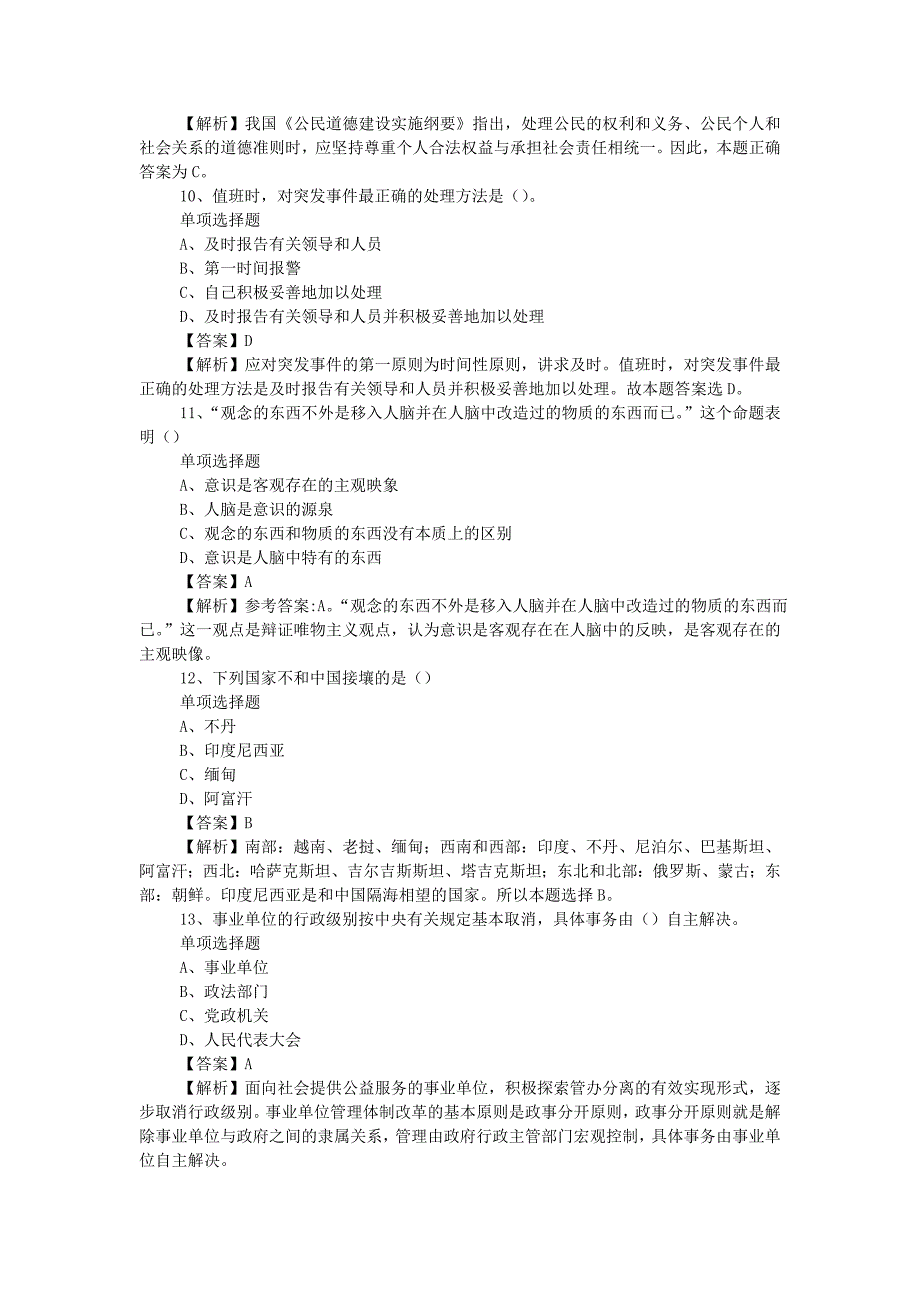 【解析】我国《公民道德建设实施纲要》指出，处理公民的权利和义务、公民个人和社会关系的道德准则时，应坚持尊重个人合法权益与承担社会责任相统一。因此，本题正确答案为C。

10、值班时，对突发事件最正确的处理方法是（）。

单项选择题

A、及时报告有关领导和人员

B、第一时间报警

C、自己积极妥善地加以处理

D、及时报告有关领导和人员并积极妥善地加以处理

【答案】D

【解析】应对突发事件的第一原则为时间性原则，讲求及时。值班时，对突发事件最正确的处理方法是及时报告有关领导和人员并积极妥善地加以处理。故本题答案选D。

11、“观念的东西不外是移入人脑并在人脑中改造过的物质的东西而已。”这个命题表明（）

单项选择题

A、意识是客观存在的主观映象

B、人脑是意识的源泉

C、观念的东西和物质的东西没有本质上的区别

D、意识是人脑中特有的东西

【答案】A

【解析】参考答案:A。“观念的东西不外是移入人脑并在人脑中改造过的物质的东西而已。”这一观点是辩证唯物主义观点，认为意识是客观存在在人脑中的反映，是客观存在的主观映像。

12、下列国家不和中国接壤的是（）

单项选择题

A、不丹

B、印度尼西亚

C、缅甸

D、阿富汗

【答案】B

【解析】南部：越南、老挝、缅甸；西南和西部：印度、不丹、尼泊尔、巴基斯坦、阿富汗；西北：哈萨克斯坦、吉尔吉斯斯坦、塔吉克斯坦；东北和北部：俄罗斯、蒙古；东部：朝鲜。印度尼西亚是和中国隔海相望的国家。所以本题选择B。

13、事业单位的行政级别按中央有关规定基本取消，具体事务由（）自主解决。

单项选择题

A、事业单位

B、政法部门

C、党政机关

D、人民代表大会

【答案】A

【解析】面向社会提供公益服务的事业单位，积极探索管办分离的有效实现形式，逐步取消行政级别。事业单位管理体制改革的基本原则是政事分开原则，政事分开原则就是解除事业单位与政府之间的隶属关系，管理由政府行政主管部门宏观控制，具体事务由事业单位自主解决。